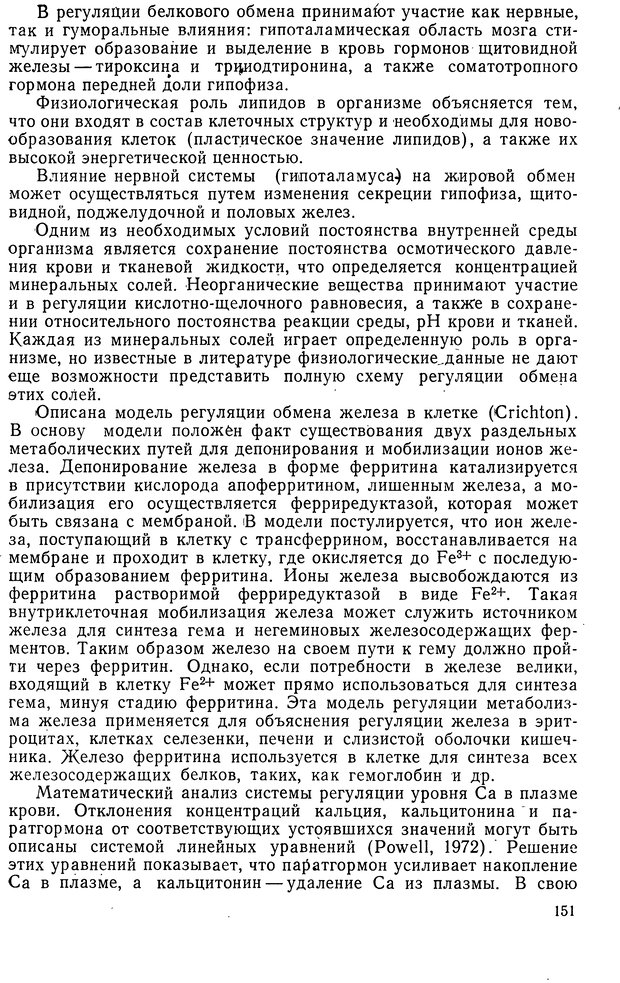 В регуляции белкового обмена принимают участие как нервные, так и гуморальные влияния: гипоталамическая область мозга стимулирует образование и выделение в кровь гормонов щитовидной железы — тироксина и трииодтиронина, а также соматотропного гормона передней доли гипофиза.

Физиологическая роль липидов в организме объясняется тем, что они входят в состав клеточных структур и необходимы для новообразования клеток (пластическое значение липидов), а также их высокой энергетической ценностью.

Влияние нервной системы (гипоталамуса) на жировой обмен может осуществляться путем изменения секреции гипофиза, щитовидной, поджелудочной и половых желез.

Одним из необходимых условий постоянства внутренней среды организма является сохранение постоянства осмотического давления крови и тканевой жидкости, что определяется концентрацией минеральных солей. Неорганические вещества принимают участие и в регуляции кислотно-щелочного равновесия, а также в сохранении относительного постоянства реакции среды, pH крови и тканей. Каждая из минеральных солей играет определенную роль в организме, но известные в литературе физиологические данные не дают еще возможности представить полную схему регуляции обмена этих солей.

Описана модель регуляции обмена железа в клетке (Crichton). В основу модели положен факт существования двух раздельных метаболических путей для депонирования и мобилизации ионов железа. Депонирование железа в форме ферритина катализируется в присутствии кислорода апоферритином, лишенным железа, а мобилизация его осуществляется ферриредуктазой, которая может быть связана с мембраной. В модели постулируется, что ион железа, поступающий в клетку с трансферрином, восстанавливается на мембране и проходит в клетку, где окисляется до $Fe^{3+}$ с последующим образованием ферритина. Ионы железа высвобождаются из ферритина растворимой ферриредуктазой в виде $Fe^{2+}$. Такая внутриклеточная мобилизация железа может служить источником железа для синтеза гема и негеминовых железосодержащих ферментов. Таким образом железо на своем пути к гему должно пройти через ферритин. Однако, если потребности в железе велики, входящий в клетку $Fe^{2+}$ может прямо использоваться для синтеза гема, минуя стадию ферритина. Эта модель регуляции метаболизма железа применяется для объяснения регуляции железа в эритроцитах, клетках селезенки, печени и слизистой оболочки кишечника. Железо ферритина используется в клетке для синтеза всех железосодержащих белков, таких, как гемоглобин и др.

Математический анализ системы регуляции уровня Ca в плазме крови. Отклонения концентраций кальция, кальцитонина и паратгормона от соответствующих устоявшихся значений могут быть описаны системой линейных уравнений (Powell, 1972). Решение этих уравнений показывает, что паратгормон усиливает накопление Ca в плазме, а кальцитонин — удаление Ca из плазмы. В свою

151